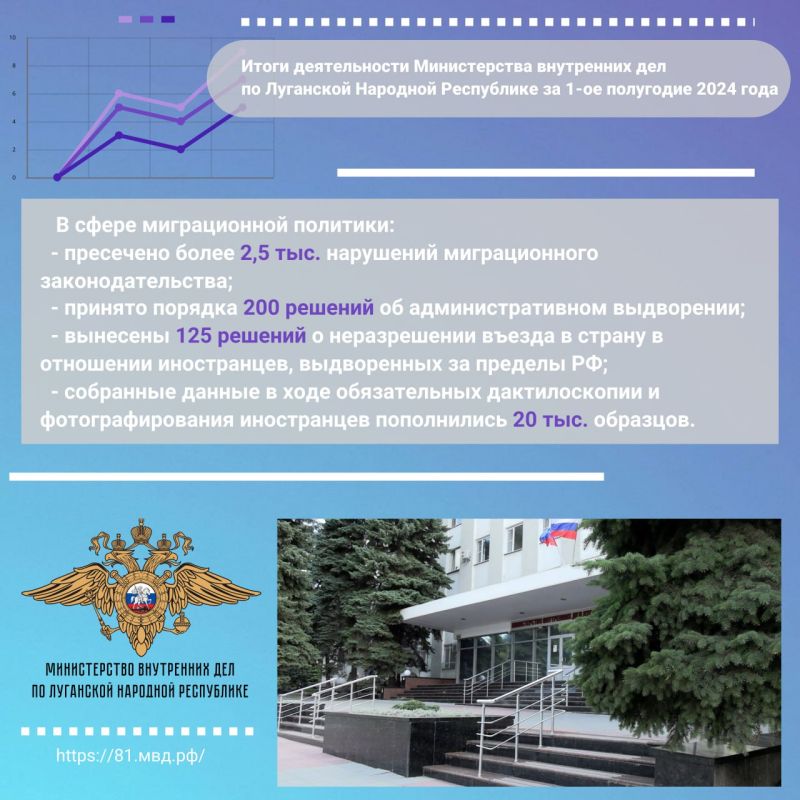 10
8
6
4
2
0

Итоги деятельности Министерства внутренних дел по Луганской Народной Республике за 1-ое полугодие 2024 года

В сфере миграционной политики:
- пресечено более 2,5 тыс. нарушений миграционного законодательства;
- принято порядка 200 решений об административном выдворении;
- вынесены 125 решений о неразрешении въезда в страну в отношении иностранцев, выдворенных за пределы РФ;
- собранные данные в ходе обязательных дактилоскопии и фотографирования иностранцев пополнились 20 тыс. образцов.

МИНИСТЕРСТВО ВНУТРЕННИХ ДЕЛ ПО ЛУГАНСКОЙ НАРОДНОЙ РЕСПУБЛИКЕ

https://81.мвд.рф/